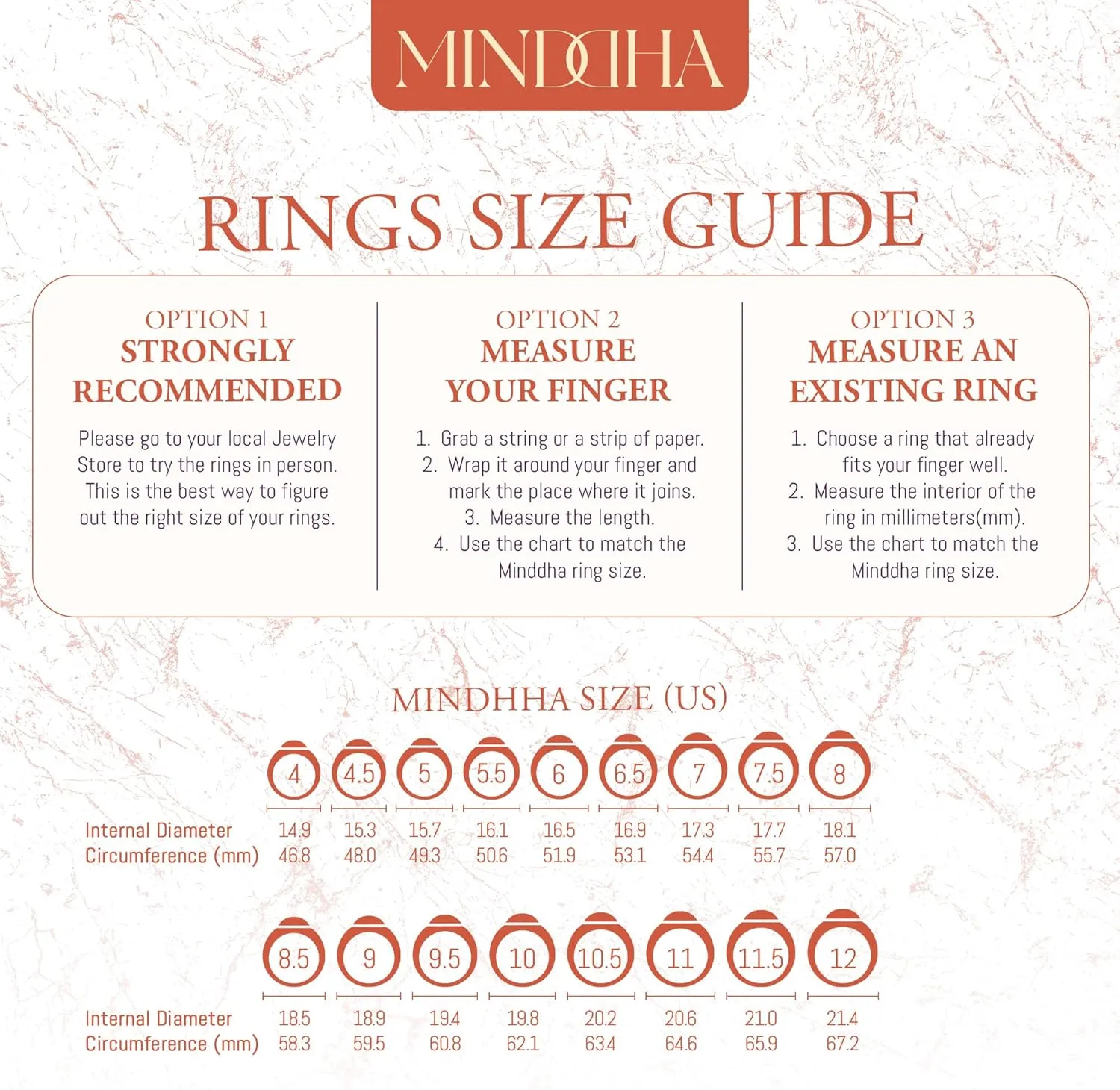 MINDDHA

RINGS SIZE GUIDE

OPTION 1
STRONGLY RECOMMENDED

Please go to your local Jewelry Store to try the rings in person. This is the best way to figure out the right size of your rings.

OPTION 2
MEASURE YOUR FINGER

1. Grab a string or a strip of paper.
2. Wrap it around your finger and mark the place where it joins.
3. Measure the length.
4. Use the chart to match the Minddha ring size.

OPTION 3
MEASURE AN EXISTING RING

1. Choose a ring that already fits your finger well.
2. Measure the interior of the ring in millimeters(mm).
3. Use the chart to match the Minddha ring size.

MINDHHA SIZE (US)

| | 4 | 4.5 | 5 | 5.5 | 6 | 6.5 | 7 | 7.5 | 8 |
|---|---|---|---|---|---|---|---|---|---|
| Internal Diameter | 14.9 | 15.3 | 15.7 | 16.1 | 16.5 | 16.9 | 17.3 | 17.7 | 18.1 |
| Circumference (mm) | 46.8 | 48.0 | 49.3 | 50.6 | 51.9 | 53.1 | 54.4 | 55.7 | 57.0 |

| | 8.5 | 9 | 9.5 | 10 | 10.5 | 11 | 11.5 | 12 |
|---|---|---|---|---|---|---|---|---|
| Internal Diameter | 18.5 | 18.9 | 19.4 | 19.8 | 20.2 | 20.6 | 21.0 | 21.4 |
| Circumference (mm) | 58.3 | 59.5 | 60.8 | 62.1 | 63.4 | 64.6 | 65.9 | 67.2 |